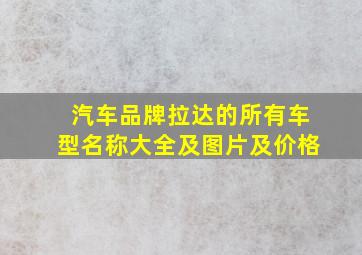 汽车品牌拉达的所有车型名称大全及图片及价格